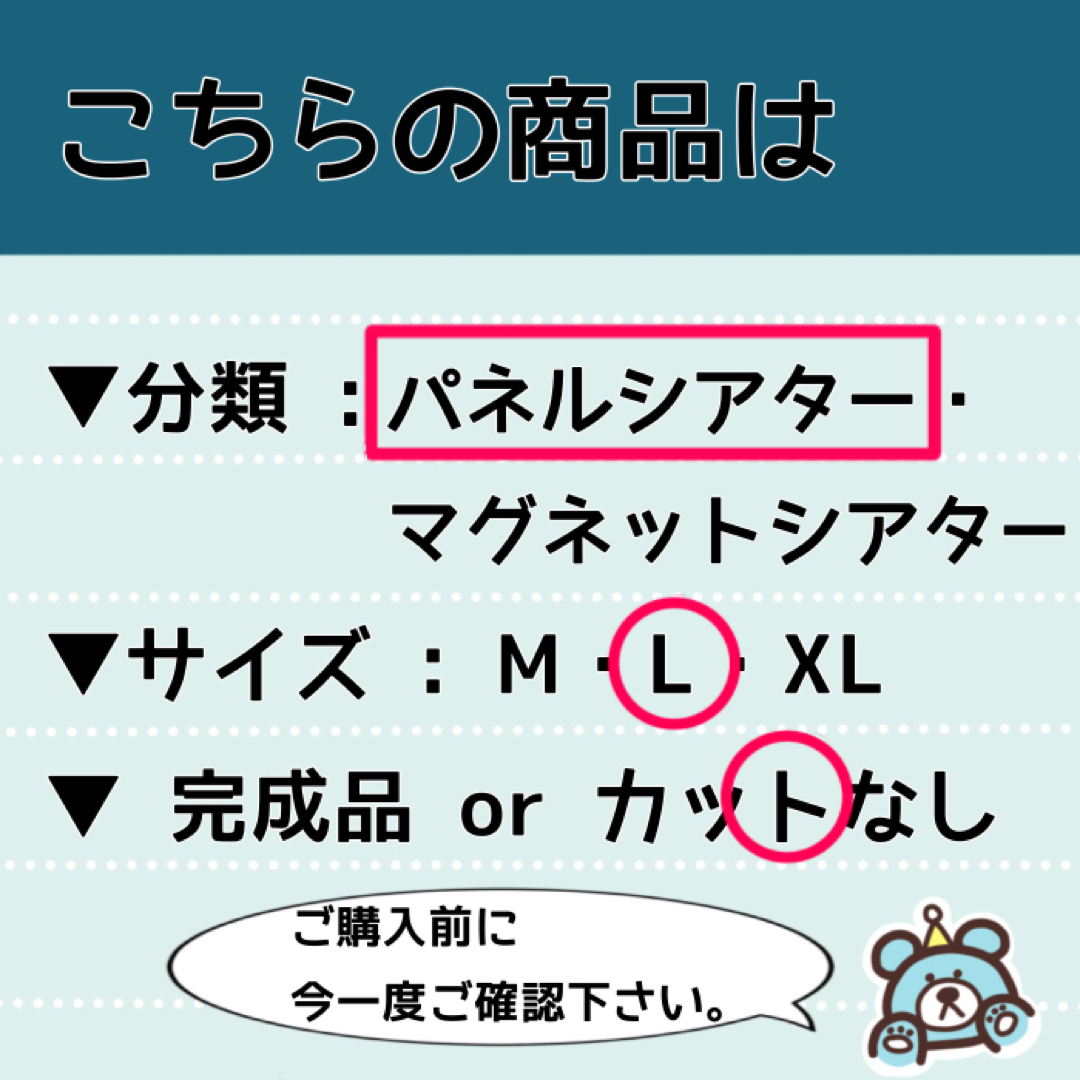 こちらの商品は

▼分類 ：パネルシアター・マグネットシアター

▼サイズ ： M・L・XL

▼ 完成品 or カットなし

ご購入前に
今一度ご確認下さい。